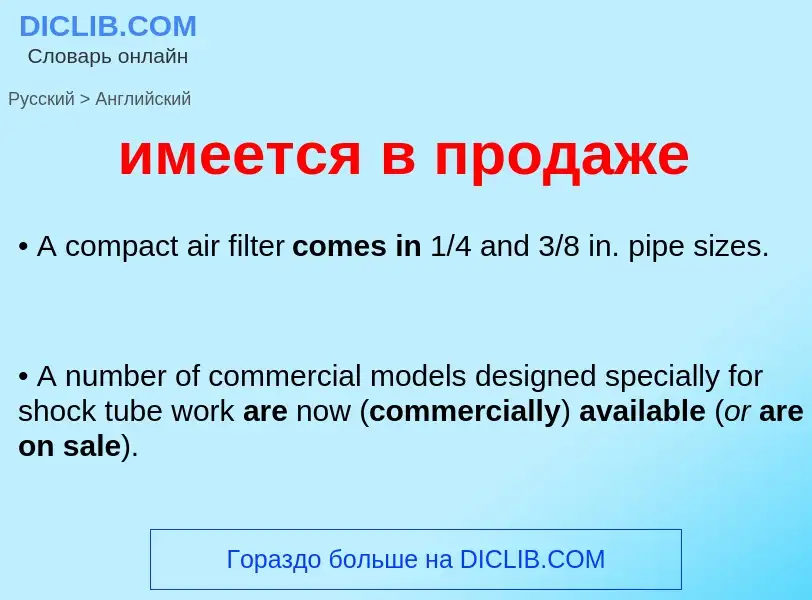 DICLIB.COM
Словарь онлайн

Русский > Английский

имеется в продаже

• A compact air filter comes in 1/4 and 3/8 in. pipe sizes.

• A number of commercial models designed specially for shock tube work are now (commercially) available (or are on sale).

Гораздо больше на DICLIB.COM